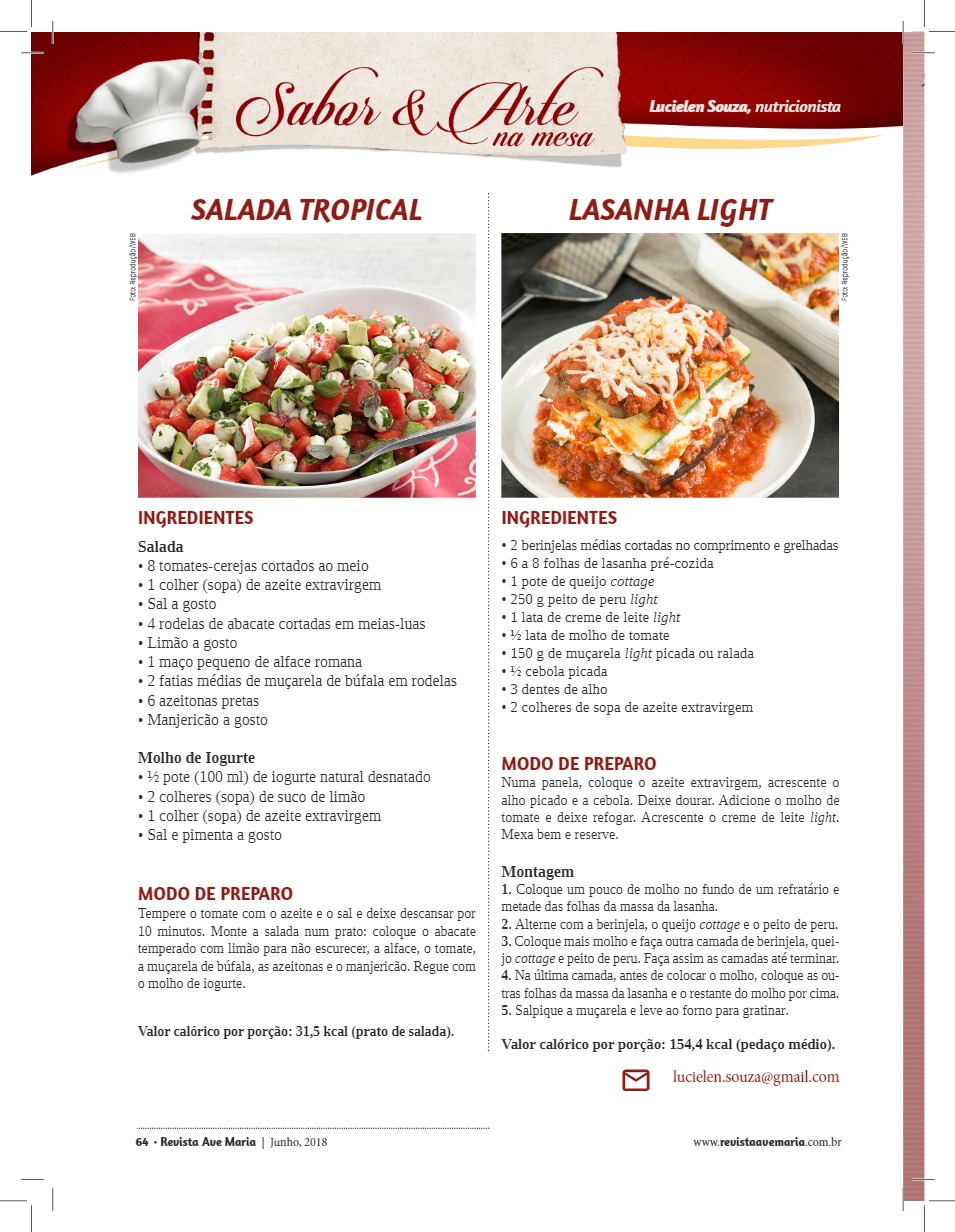 Sabor & Arte na mesa

Lucielen Souza, nutricionista

SALADA TROPICAL

Foto: Reprodução/WEB

INGREDIENTES

Salada
• 8 tomates-cerejas cortados ao meio
• 1 colher (sopa) de azeite extravirgem
• Sal a gosto
• 4 rodelas de abacate cortadas em meias-luas
• Limão a gosto
• 1 maço pequeno de alface romana
• 2 fatias médias de muçarela de búfala em rodelas
• 6 azeitonas pretas
• Manjericão a gosto

Molho de Iogurte
• ½ pote (100 ml) de iogurte natural desnatado
• 2 colheres (sopa) de suco de limão
• 1 colher (sopa) de azeite extravirgem
• Sal e pimenta a gosto

MODO DE PREPARO
Tempere o tomate com o azeite e o sal e deixe descansar por 10 minutos. Monte a salada num prato: coloque o abacate temperado com limão para não escurecer, a alface, o tomate, a muçarela de búfala, as azeitonas e o manjericão. Regue com o molho de iogurte.

Valor calórico por porção: 31,5 kcal (prato de salada).

LASANHA LIGHT

Foto: Reprodução/WEB

INGREDIENTES
• 2 berinjelas médias cortadas no comprimento e grelhadas
• 6 a 8 folhas de lasanha pré-cozida
• 1 pote de queijo cottage
• 250 g peito de peru light
• 1 lata de creme de leite light
• ½ lata de molho de tomate
• 150 g de muçarela light picada ou ralada
• ½ cebola picada
• 3 dentes de alho
• 2 colheres de sopa de azeite extravirgem

MODO DE PREPARO
Numa panela, coloque o azeite extravirgem, acrescente o alho picado e a cebola. Deixe dourar. Adicione o molho de tomate e deixe refogar. Acrescente o creme de leite light. Mexa bem e reserve.

Montagem
1. Coloque um pouco de molho no fundo de um refratário e metade das folhas da massa da lasanha.
2. Alterne com a berinjela, o queijo cottage e o peito de peru.
3. Coloque mais molho e faça outra camada de berinjela, queijo cottage e peito de peru. Faça assim as camadas até terminar.
4. Na última camada, antes de colocar o molho, coloque as outras folhas da massa da lasanha e o restante do molho por cima.
5. Salpique a muçarela e leve ao forno para gratinar.

Valor calórico por porção: 154,4 kcal (pedaço médio).

lucielen.souza@gmail.com

64 • Revista Ave Maria | Junho, 2018

www.revistaavemaria.com.br